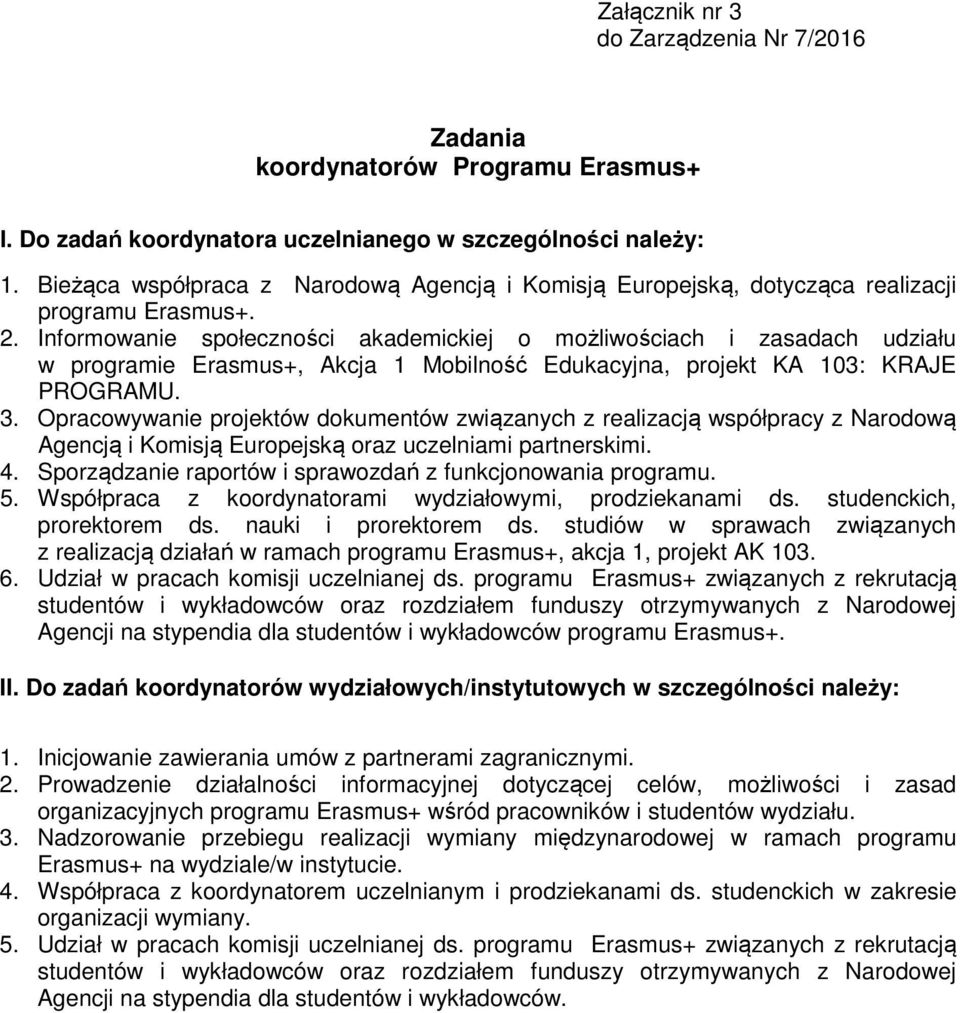 Załącznik nr 3
do Zarządzenia Nr 7/2016

Zadania
koordynatorów Programu Erasmus+

I. Do zadań koordynatora uczelnianego w szczególności należy:

1. Bieżąca współpraca z Narodową Agencją i Komisją Europejską, dotycząca realizacji programu Erasmus+.
2. Informowanie społeczności akademickiej o możliwościach i zasadach udziału w programie Erasmus+, Akcja 1 Mobilność Edukacyjna, projekt KA 103: KRAJE PROGRAMU.
3. Opracowywanie projektów dokumentów związanych z realizacją współpracy z Narodową Agencją i Komisją Europejską oraz uczelniami partnerskimi.
4. Sporządzanie raportów i sprawozdań z funkcjonowania programu.
5. Współpraca z koordynatorami wydziałowymi, prodziekanami ds. studenckich, prorektorem ds. nauki i prorektorem ds. studiów w sprawach związanych z realizacją działań w ramach programu Erasmus+, akcja 1, projekt AK 103.
6. Udział w pracach komisji uczelnianej ds. programu Erasmus+ związanych z rekrutacją studentów i wykładowców oraz rozdziałem funduszy otrzymywanych z Narodowej Agencji na stypendia dla studentów i wykładowców programu Erasmus+.

II. Do zadań koordynatorów wydziałowych/instytutowych w szczególności należy:

1. Inicjowanie zawierania umów z partnerami zagranicznymi.
2. Prowadzenie działalności informacyjnej dotyczącej celów, możliwości i zasad organizacyjnych programu Erasmus+ wśród pracowników i studentów wydziału.
3. Nadzorowanie przebiegu realizacji wymiany międzynarodowej w ramach programu Erasmus+ na wydziale/w instytucie.
4. Współpraca z koordynatorem uczelnianym i prodziekanami ds. studenckich w zakresie organizacji wymiany.
5. Udział w pracach komisji uczelnianej ds. programu Erasmus+ związanych z rekrutacją studentów i wykładowców oraz rozdziałem funduszy otrzymywanych z Narodowej Agencji na stypendia dla studentów i wykładowców.